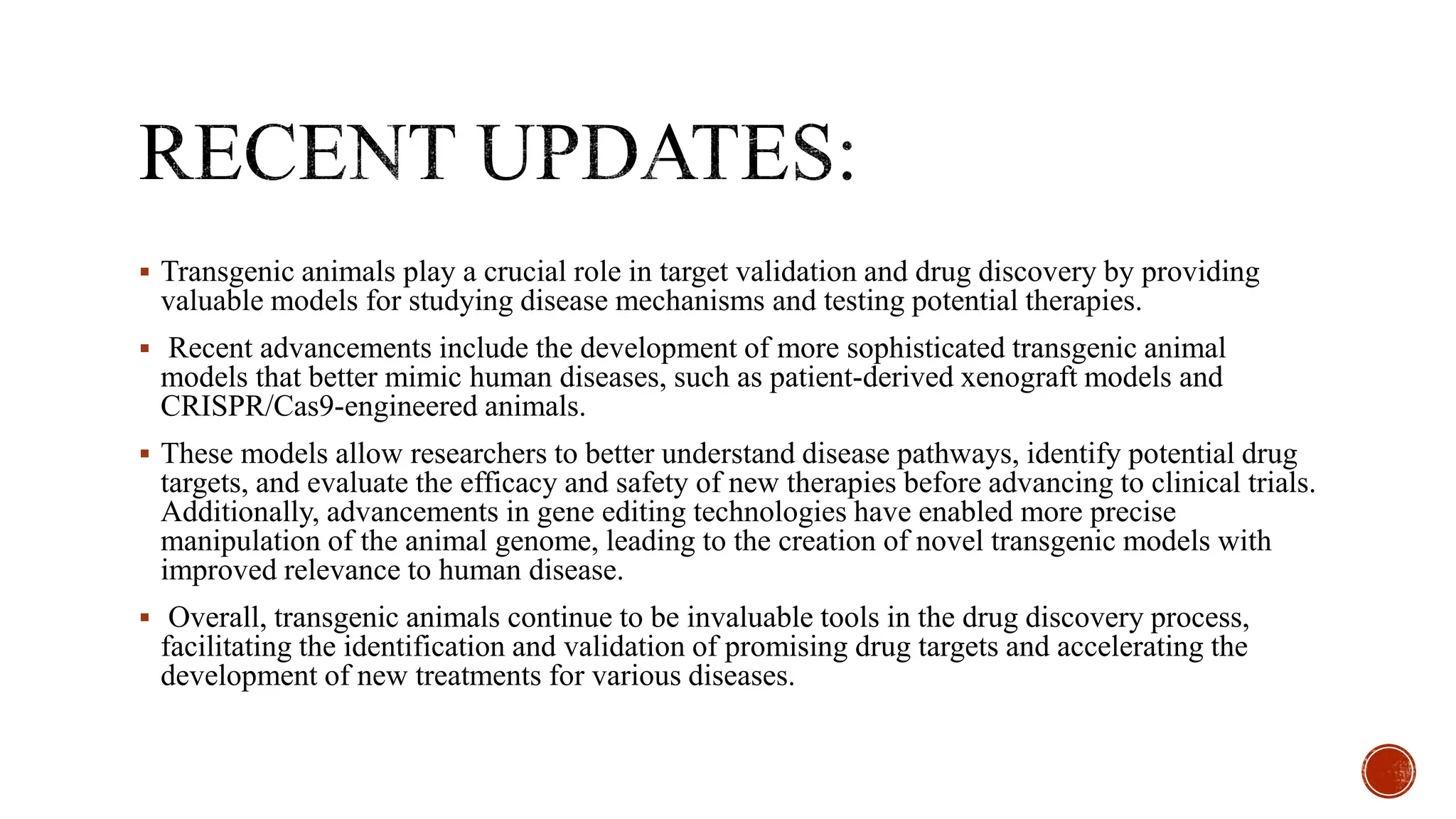 RECENT UPDATES:

▪ Transgenic animals play a crucial role in target validation and drug discovery by providing valuable models for studying disease mechanisms and testing potential therapies.

▪ Recent advancements include the development of more sophisticated transgenic animal models that better mimic human diseases, such as patient-derived xenograft models and CRISPR/Cas9-engineered animals.

▪ These models allow researchers to better understand disease pathways, identify potential drug targets, and evaluate the efficacy and safety of new therapies before advancing to clinical trials. Additionally, advancements in gene editing technologies have enabled more precise manipulation of the animal genome, leading to the creation of novel transgenic models with improved relevance to human disease.

▪ Overall, transgenic animals continue to be invaluable tools in the drug discovery process, facilitating the identification and validation of promising drug targets and accelerating the development of new treatments for various diseases.